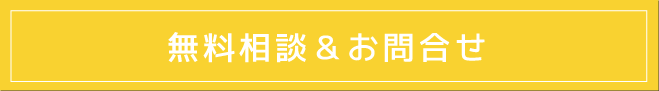 無料相談＆お問合せ